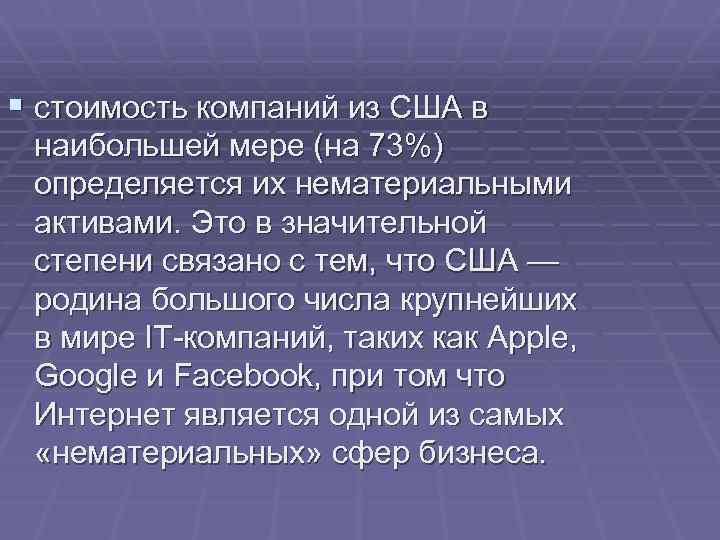 стоимость компаний из США в наибольшей мере (на 73%) определяется их нематериальными активами. Это в значительной степени связано с тем, что США — родина большого числа крупнейших в мире IT-компаний, таких как Apple, Google и Facebook, при том что Интернет является одной из самых «нематериальных» сфер бизнеса.